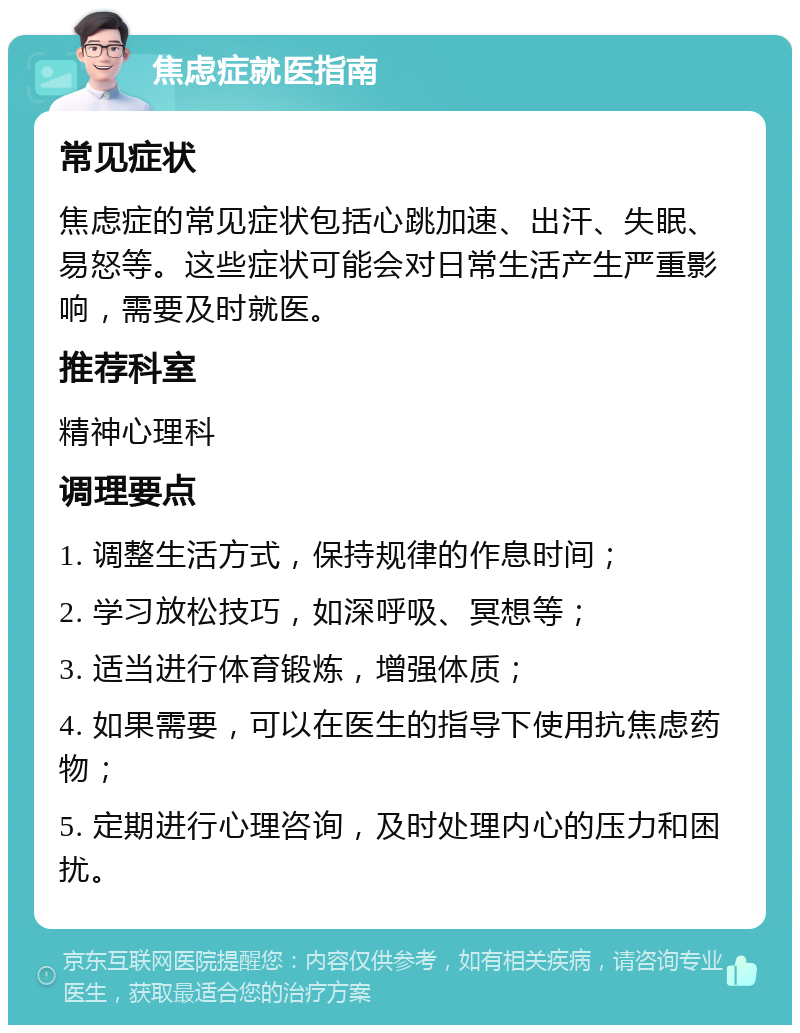 焦虑症就医指南

常见症状

焦虑症的常见症状包括心跳加速、出汗、失眠、易怒等。这些症状可能会对日常生活产生严重影响，需要及时就医。

推荐科室

精神心理科

调理要点

1. 调整生活方式，保持规律的作息时间；

2. 学习放松技巧，如深呼吸、冥想等；

3. 适当进行体育锻炼，增强体质；

4. 如果需要，可以在医生的指导下使用抗焦虑药物；

5. 定期进行心理咨询，及时处理内心的压力和困扰。

京东互联网医院提醒您：内容仅供参考，如有相关疾病，请咨询专业医生，获取最适合您的治疗方案